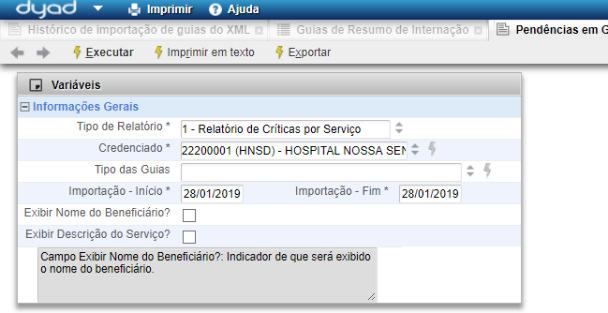 dyad
Imprimir
Ajuda

Histórico de importação de guias do XML
Guias de Resumo de Internação
Pendências em G

Executar
Imprimir em texto
Exportar

Variáveis

Informações Gerais

Tipo de Relatório * 1 - Relatório de Críticas por Serviço

Credenciado * 22200001 (HNSD) - HOSPITAL NOSSA SEN

Tipo das Guias

Importação - Início * 28/01/2019
Importação - Fim * 28/01/2019

Exibir Nome do Beneficiário?

Exibir Descrição do Serviço?

Campo Exibir Nome do Beneficiário?: Indicador de que será exibido o nome do beneficiário.